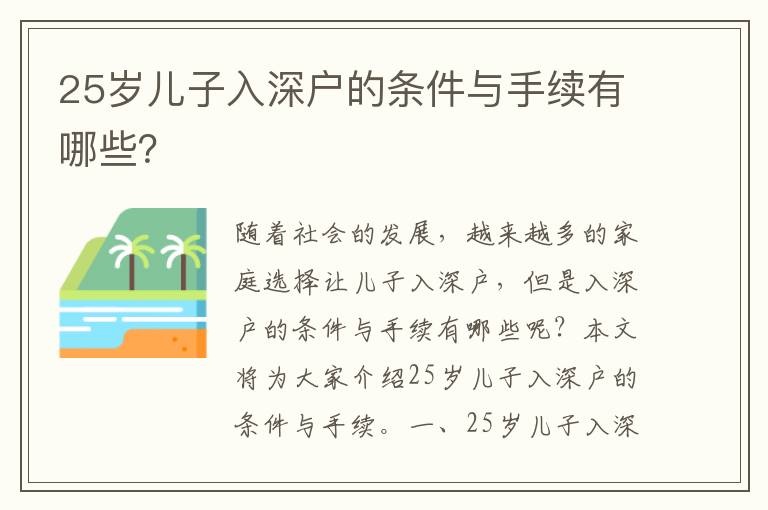 25岁儿子入深户的条件与手续有哪些?

随着社会的发展，越来越多的家庭选择让儿子入深户，但是入深户的条件与手续有哪些呢？本文将为大家介绍25岁儿子入深户的条件与手续。一、25岁儿子入深